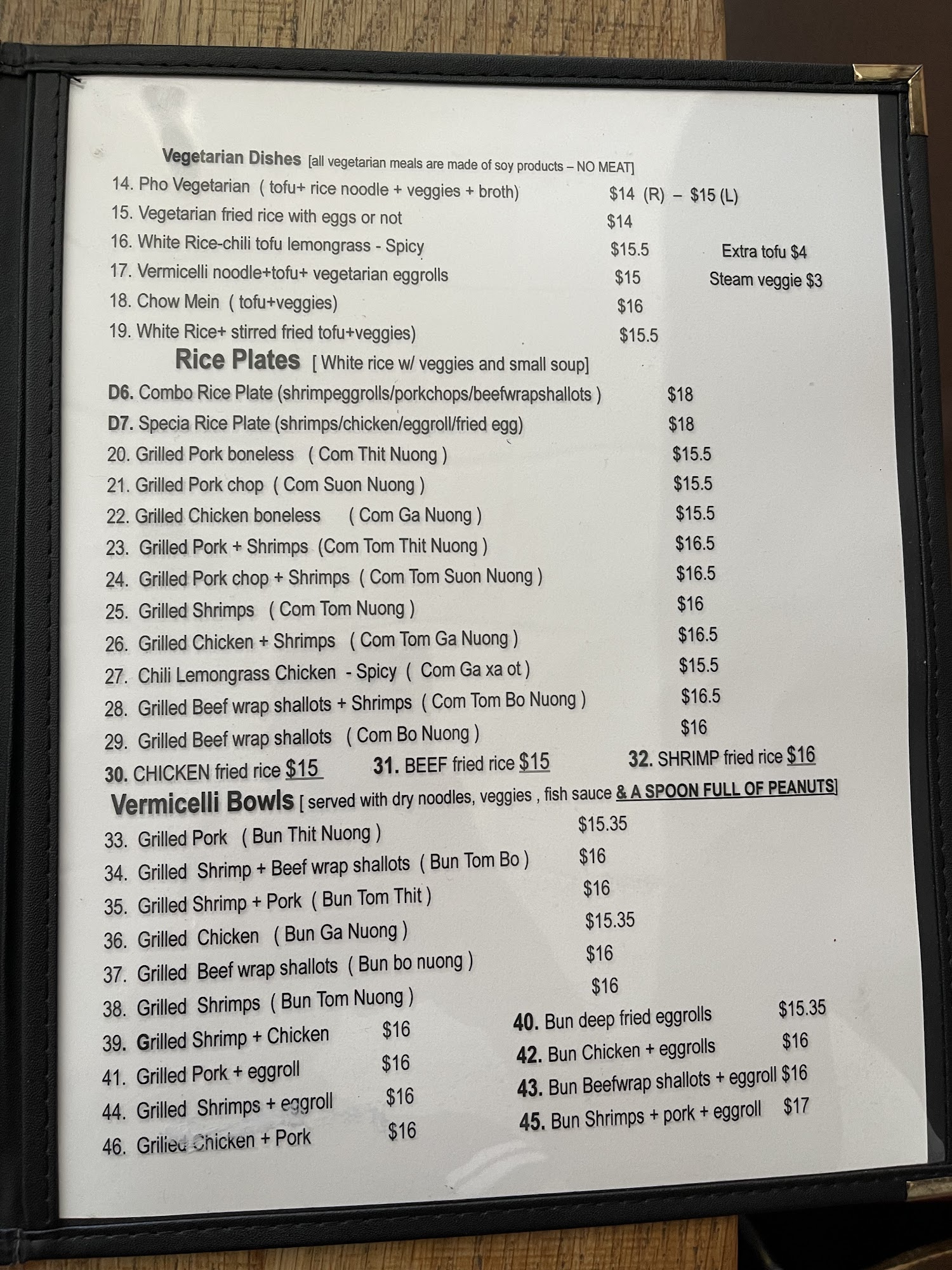 Vegetarian Dishes [all vegetarian meals are made of soy products – NO MEAT]
14. Pho Vegetarian ( tofu+ rice noodle + veggies + broth) $14 (R) – $15 (L)
15. Vegetarian fried rice with eggs or not $14
16. White Rice-chili tofu lemongrass - Spicy $15.5
17. Vermicelli noodle+tofu+ vegetarian eggrolls $15
18. Chow Mein ( tofu+veggies) $16
19. White Rice+ stirred fried tofu+veggies) $15.5

Extra tofu $4
Steam veggie $3

Rice Plates [ White rice w/ veggies and small soup]
D6. Combo Rice Plate (shrimpeggrolls/porkchops/beefwrapshallots ) $18
D7. Specia Rice Plate (shrimps/chicken/eggroll/fried egg) $18
20. Grilled Pork boneless ( Com Thit Nuong ) $15.5
21. Grilled Pork chop ( Com Suon Nuong ) $15.5
22. Grilled Chicken boneless ( Com Ga Nuong ) $15.5
23. Grilled Pork + Shrimps (Com Tom Thit Nuong ) $16.5
24. Grilled Pork chop + Shrimps ( Com Tom Suon Nuong ) $16.5
25. Grilled Shrimps ( Com Tom Nuong ) $16
26. Grilled Chicken + Shrimps ( Com Tom Ga Nuong ) $16.5
27. Chili Lemongrass Chicken - Spicy ( Com Ga xa ot ) $15.5
28. Grilled Beef wrap shallots + Shrimps ( Com Tom Bo Nuong ) $16.5
29. Grilled Beef wrap shallots ( Com Bo Nuong ) $16
30. CHICKEN fried rice $15 31. BEEF fried rice $15 32. SHRIMP fried rice $16

Vermicelli Bowls [ served with dry noodles, veggies , fish sauce & A SPOON FULL OF PEANUTS]
33. Grilled Pork ( Bun Thit Nuong ) $15.35
34. Grilled Shrimp + Beef wrap shallots ( Bun Tom Bo ) $16
35. Grilled Shrimp + Pork ( Bun Tom Thit ) $16
36. Grilled Chicken ( Bun Ga Nuong ) $15.35
37. Grilled Beef wrap shallots ( Bun bo nuong ) $16
38. Grilled Shrimps ( Bun Tom Nuong ) $16
39. Grilled Shrimp + Chicken $16
41. Grilled Pork + eggroll $16
44. Grilled Shrimps + eggroll $16
46. Grilled Chicken + Pork $16

40. Bun deep fried eggrolls $15.35
42. Bun Chicken + eggrolls $16
43. Bun Beefwrap shallots + eggroll $16
45. Bun Shrimps + pork + eggroll $17